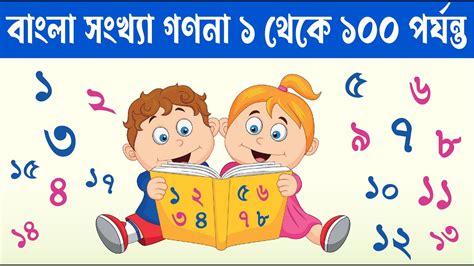 বাংলা সংখ্যা গণনা ১ থেকে ১০০ পর্যন্ত

১
২
৩
১৫
৪
১৭
১৪

১ ২
৩ ৪
৫ ৬
৭ ৮

৫
৬
৯
৭
৮
১০
১১
১২
১৩